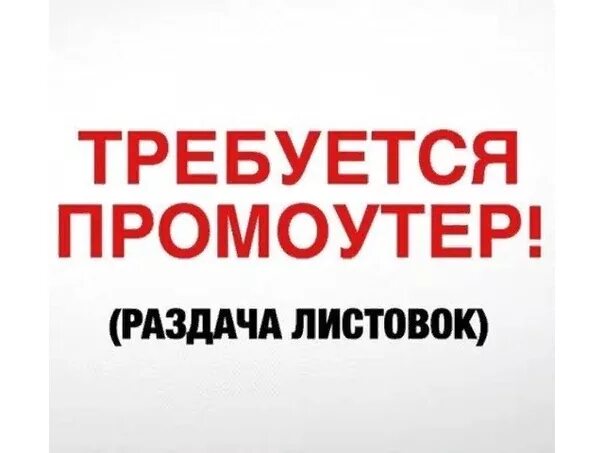 ТРЕБУЕТСЯ ПРОМОУТЕР!

(РАЗДАЧА ЛИСТОВОК)